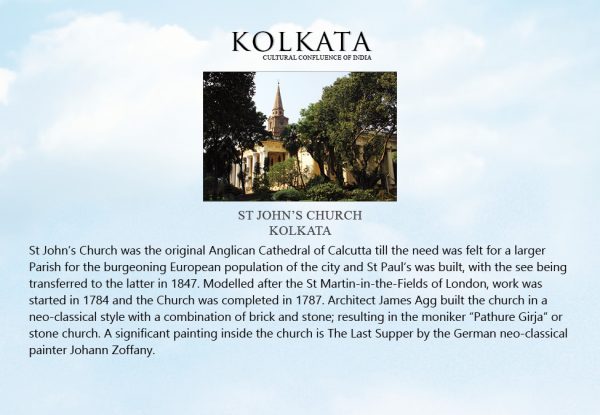 KOLKATA
CULTURAL CONFLUENCE OF INDIA

ST JOHN'S CHURCH
KOLKATA

St John's Church was the original Anglican Cathedral of Calcutta till the need was felt for a larger Parish for the burgeoning European population of the city and St Paul's was built, with the see being transferred to the latter in 1847. Modelled after the St Martin-in-the-Fields of London, work was started in 1784 and the Church was completed in 1787. Architect James Agg built the church in a neo-classical style with a combination of brick and stone; resulting in the moniker "Pathure Girja" or stone church. A significant painting inside the church is The Last Supper by the German neo-classical painter Johann Zoffany.